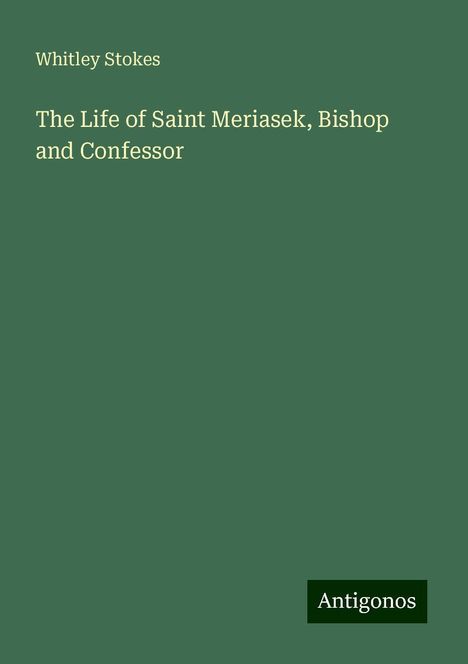 Whitley Stokes

The Life of Saint Meriasek, Bishop and Confessor

Antigonos